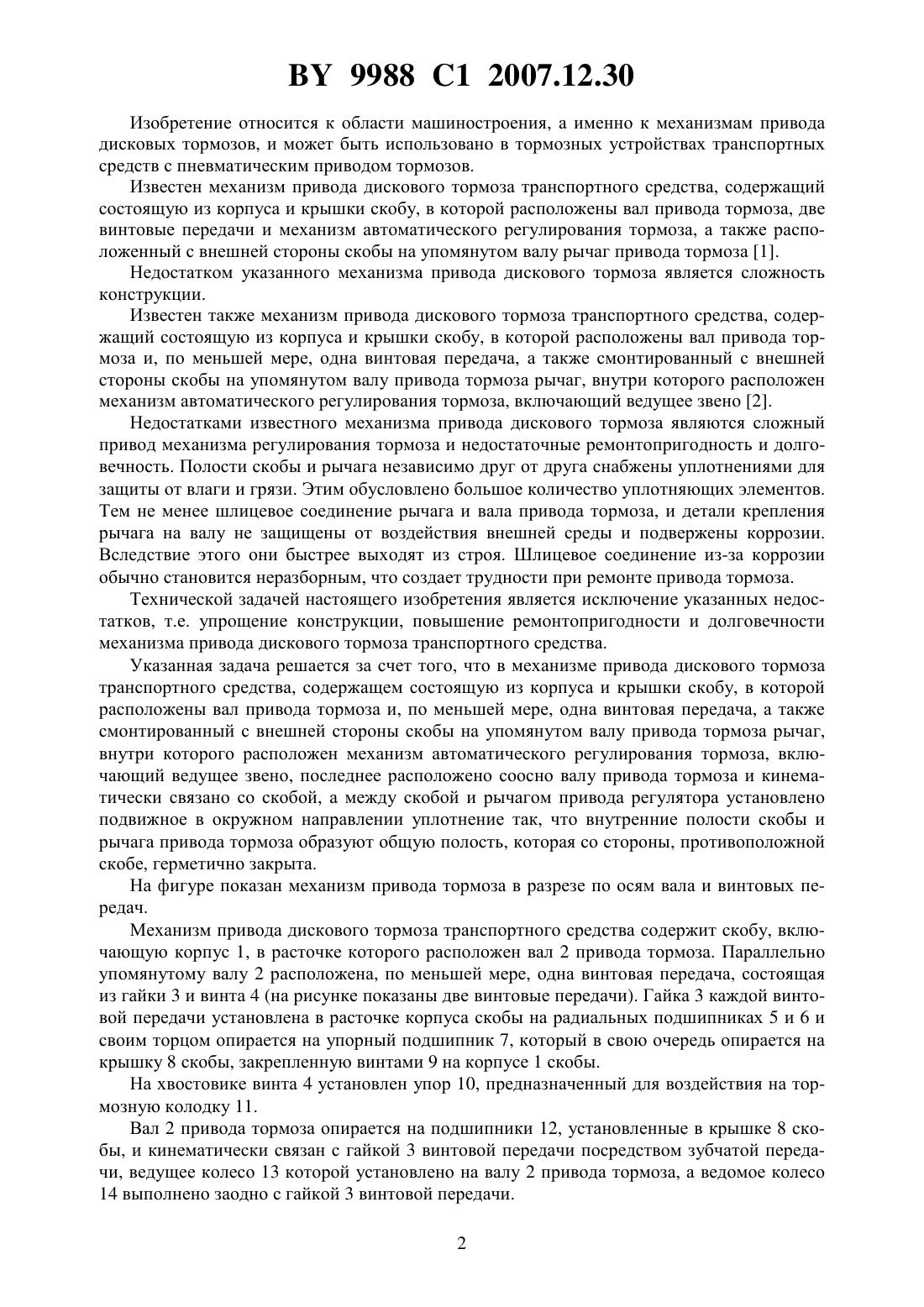 BY 9988 C1 2007.12.30

Изобретение относится к области машиностроения, а именно к механизмам привода дисковых тормозов, и может быть использовано в тормозных устройствах транспортных средств с пневматическим приводом тормозов.

Известен механизм привода дискового тормоза транспортного средства, содержащий состоящую из корпуса и крышки скобу, в которой расположены вал привода тормоза, две винтовые передачи и механизм автоматического регулирования тормоза, а также расположенный с внешней стороны скобы на упомянутом валу рычаг привода тормоза [1].

Недостатком указанного механизма привода дискового тормоза является сложность конструкции.

Известен также механизм привода дискового тормоза транспортного средства, содержащий состоящую из корпуса и крышки скобу, в которой расположены вал привода тормоза и, по меньшей мере, одна винтовая передача, а также смонтированный с внешней стороны скобы на упомянутом валу привода тормоза рычаг, внутри которого расположен механизм автоматического регулирования тормоза, включающий ведущее звено [2].

Недостатками известного механизма привода дискового тормоза являются сложный привод механизма регулирования тормоза и недостаточные ремонтопригодность и долговечность. Полости скобы и рычага независимо друг от друга снабжены уплотнениями для защиты от влаги и грязи. Этим обусловлено большое количество уплотняющих элементов. Тем не менее шлицевое соединение рычага и вала привода тормоза, и детали крепления рычага на валу не защищены от воздействия внешней среды и подвержены коррозии. Вследствие этого они быстрее выходят из строя. Шлицевое соединение из-за коррозии обычно становится неразборным, что создает трудности при ремонте привода тормоза.

Технической задачей настоящего изобретения является исключение указанных недостатков, т.е. упрощение конструкции, повышение ремонтопригодности и долговечности механизма привода дискового тормоза транспортного средства.

Указанная задача решается за счет того, что в механизме привода дискового тормоза транспортного средства, содержащем состоящую из корпуса и крышки скобу, в которой расположены вал привода тормоза и, по меньшей мере, одна винтовая передача, а также смонтированный с внешней стороны скобы на упомянутом валу привода тормоза рычаг, внутри которого расположен механизм автоматического регулирования тормоза, включающий ведущее звено, последнее расположено соосно валу привода тормоза и кинематически связано со скобой, а между скобой и рычагом привода регулятора установлено подвижное в окружном направлении уплотнение так, что внутренние полости скобы и рычага привода тормоза образуют общую полость, которая со стороны, противоположной скобе, герметично закрыта.

На фигуре показан механизм привода тормоза в разрезе по осям вала и винтовых передач.

Механизм привода дискового тормоза транспортного средства содержит скобу, включающую корпус 1, в расточке которого расположен вал 2 привода тормоза. Параллельно упомянутому валу 2 расположена, по меньшей мере, одна винтовая передача, состоящая из гайки 3 и винта 4 (на рисунке показаны две винтовые передачи). Гайка 3 каждой винтовой передачи установлена в расточке корпуса скобы на радиальных подшипниках 5 и 6 и своим торцом опирается на упорный подшипник 7, который в свою очередь опирается на крышку 8 скобы, закрепленную винтами 9 на корпусе 1 скобы.

На хвостовике винта 4 установлен упор 10, предназначенный для воздействия на тормозную колодку 11.

Вал 2 привода тормоза опирается на подшипники 12, установленные в крышке 8 скобы, и кинематически связан с гайкой 3 винтовой передачи посредством зубчатой передачи, ведущее колесо 13 которой установлено на валу 2 привода тормоза, а ведомое колесо 14 выполнено заодно с гайкой 3 винтовой передачи.

2